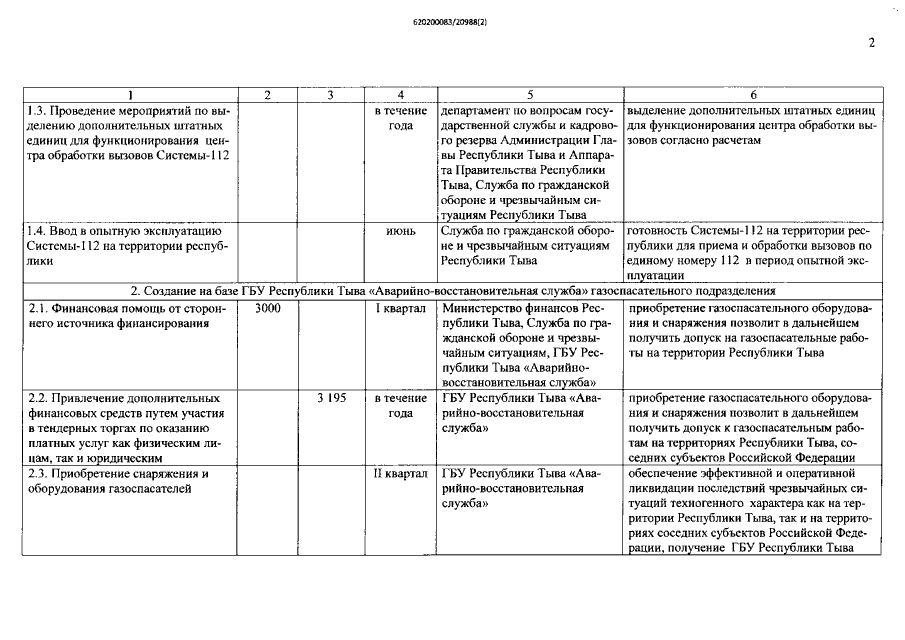 620200083/20988(2)

2

| 1 | 2 | 3 | 4 | 5 | 6 |
|---|---|---|---|---|---|
| 1.3. Проведение мероприятий по выделению дополнительных штатных единиц для функционирования центра обработки вызовов Системы-112 | | | в течение года | департамент по вопросам государственной службы и кадрового резерва Администрации Главы Республики Тыва и Аппарата Правительства Республики Тыва, Служба по гражданской обороне и чрезвычайным ситуациям Республики Тыва | выделение дополнительных штатных единиц для функционирования центра обработки вызовов согласно расчетам |
| 1.4. Ввод в опытную эксплуатацию Системы-112 на территории республики | | | июнь | Служба по гражданской обороне и чрезвычайным ситуациям Республики Тыва | готовность Системы-112 на территории республики для приема и обработки вызовов по единому номеру 112 в период опытной эксплуатации |
| 2. Создание на базе ГБУ Республики Тыва «Аварийно-восстановительная служба» газоспасательного подразделения | | | | | |
| 2.1. Финансовая помощь от стороннего источника финансирования | 3000 | | I квартал | Министерство финансов Республики Тыва, Служба по гражданской обороне и чрезвычайным ситуациям, ГБУ Республики Тыва «Аварийно-восстановительная служба» | приобретение газоспасательного оборудования и снаряжения позволит в дальнейшем получить допуск на газоспасательные работы на территории Республики Тыва |
| 2.2. Привлечение дополнительных финансовых средств путем участия в тендерных торгах по оказанию платных услуг как физическим лицам, так и юридическим | | 3 195 | в течение года | ГБУ Республики Тыва «Аварийно-восстановительная служба» | приобретение газоспасательного оборудования и снаряжения позволит в дальнейшем получить допуск к газоспасательным работам на территориях Республики Тыва, соседних субъектов Российской Федерации |
| 2.3. Приобретение снаряжения и оборудования газоспасателей | | | II квартал | ГБУ Республики Тыва «Аварийно-восстановительная служба» | обеспечение эффективной и оперативной ликвидации последствий чрезвычайных ситуаций техногенного характера как на территории Республики Тыва, так и на территориях соседних субъектов Российской Федерации, получение ГБУ Республики Тыва |